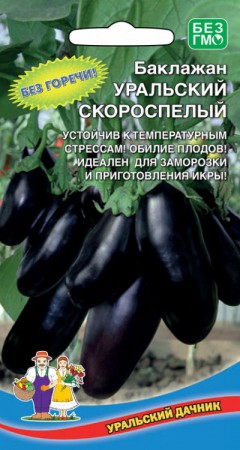 БЕЗ ГМО

БЕЗ ГОРЕЧИ!

Баклажан
УРАЛЬСКИЙ СКОРОСПЕЛЫЙ

УСТОЙЧИВ К ТЕМПЕРАТУРНЫМ СТРЕССАМ! ОБИЛИЕ ПЛОДОВ! ИДЕАЛЕН ДЛЯ ЗАМОРОЗКИ И ПРИГОТОВЛЕНИЯ ИКРЫ!

УРАЛЬСКИЙ ДАЧНИК